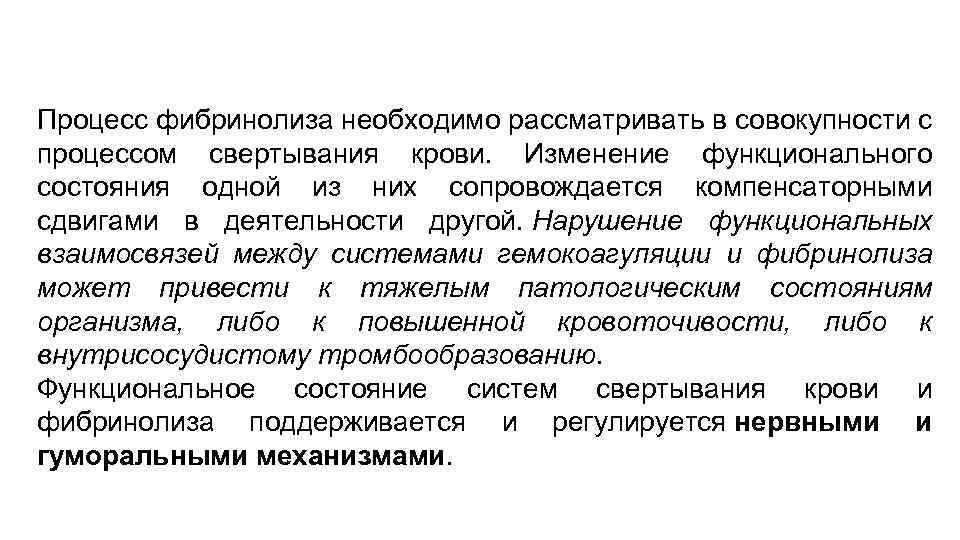 Процесс фибринолиза необходимо рассматривать в совокупности с процессом свертывания крови. Изменение функционального состояния одной из них сопровождается компенсаторными сдвигами в деятельности другой. Нарушение функциональных взаимосвязей между системами гемокоагуляции и фибринолиза может привести к тяжелым патологическим состояниям организма, либо к повышенной кровоточивости, либо к внутрисосудистому тромбообразованию.
Функциональное состояние систем свертывания крови и фибринолиза поддерживается и регулируется нервными и гуморальными механизмами.